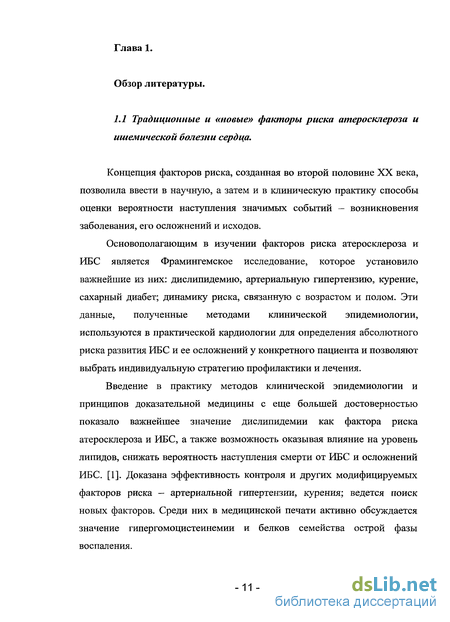 Глава 1.

Обзор литературы.

1.1 Традиционные и «новые» факторы риска атеросклероза и ишемической болезни сердца.

Концепция факторов риска, созданная во второй половине XX века, позволила ввести в научную, а затем и в клиническую практику способы оценки вероятности наступления значимых событий – возникновения заболевания, его осложнений и исходов.

Основополагающим в изучении факторов риска атеросклероза и ИБС является Фрамингемское исследование, которое установило важнейшие из них: дислипидемию, артериальную гипертензию, курение, сахарный диабет; динамику риска, связанную с возрастом и полом. Эти данные, полученные методами клинической эпидемиологии, используются в практической кардиологии для определения абсолютного риска развития ИБС и ее осложнений у конкретного пациента и позволяют выбрать индивидуальную стратегию профилактики и лечения.

Введение в практику методов клинической эпидемиологии и принципов доказательной медицины с еще большей достоверностью показало важнейшее значение дислипидемии как фактора риска атеросклероза и ИБС, а также возможность оказывая влияние на уровень липидов, снижать вероятность наступления смерти от ИБС и осложнений ИБС. [1]. Доказана эффективность контроля и других модифицируемых факторов риска – артериальной гипертензии, курения; ведется поиск новых факторов. Среди них в медицинской печати активно обсуждается значение гипергомоцистеинемии и белков семейства острой фазы воспаления.

- 11 -

dsLib.net
библиотека диссертаций